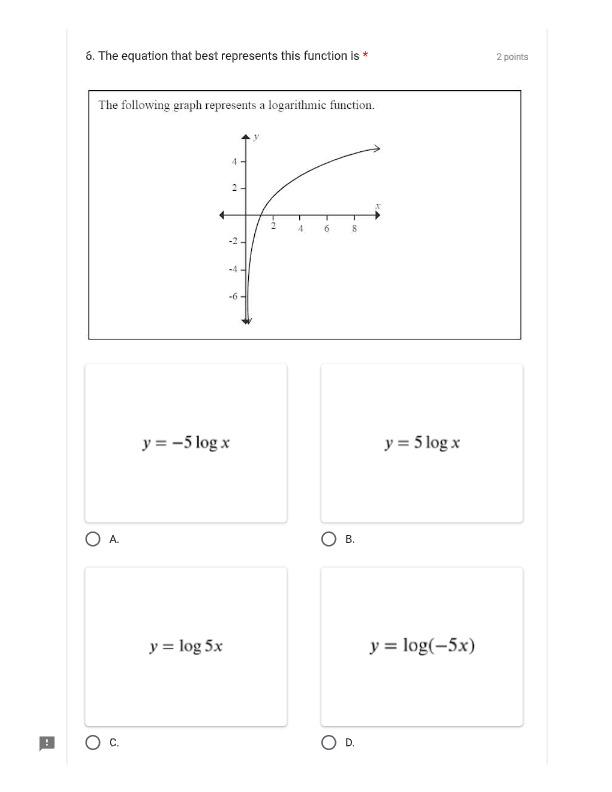 6. The equation that best represents this function is *

2 points

The following graph represents a logarithmic function.

y

4

2

x

2 4 6 8

-2

-4

-6

$y = -5 \log x$

A.

$y = 5 \log x$

B.

$y = \log 5x$

C.

$y = \log(-5x)$

D.